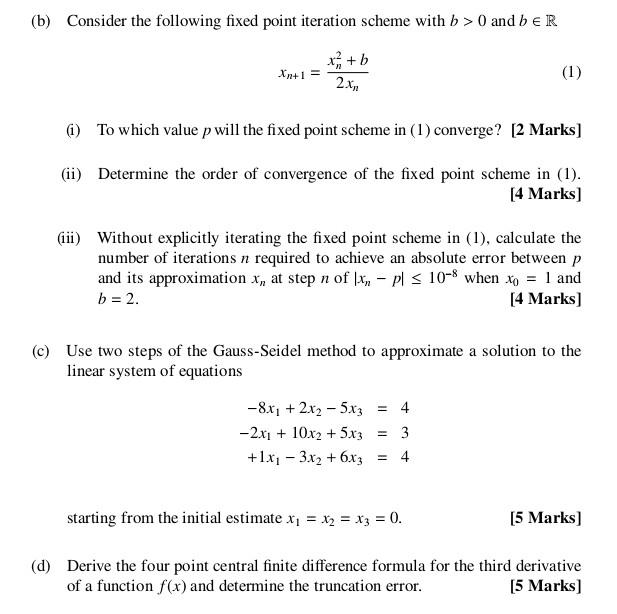 (b) Consider the following fixed point iteration scheme with $b > 0$ and $b \in \mathbb{R}$

$x_{n+1} = \frac{x_n^2 + b}{2x_n}$ (1)

(i) To which value $p$ will the fixed point scheme in (1) converge? [2 Marks]

(ii) Determine the order of convergence of the fixed point scheme in (1). [4 Marks]

(iii) Without explicitly iterating the fixed point scheme in (1), calculate the number of iterations $n$ required to achieve an absolute error between $p$ and its approximation $x_n$ at step $n$ of $|x_n - p| \leq 10^{-8}$ when $x_0 = 1$ and $b = 2$. [4 Marks]

(c) Use two steps of the Gauss-Seidel method to approximate a solution to the linear system of equations

$-8x_1 + 2x_2 - 5x_3 = 4$
$-2x_1 + 10x_2 + 5x_3 = 3$
$+1x_1 - 3x_2 + 6x_3 = 4$

starting from the initial estimate $x_1 = x_2 = x_3 = 0$. [5 Marks]

(d) Derive the four point central finite difference formula for the third derivative of a function $f(x)$ and determine the truncation error. [5 Marks]